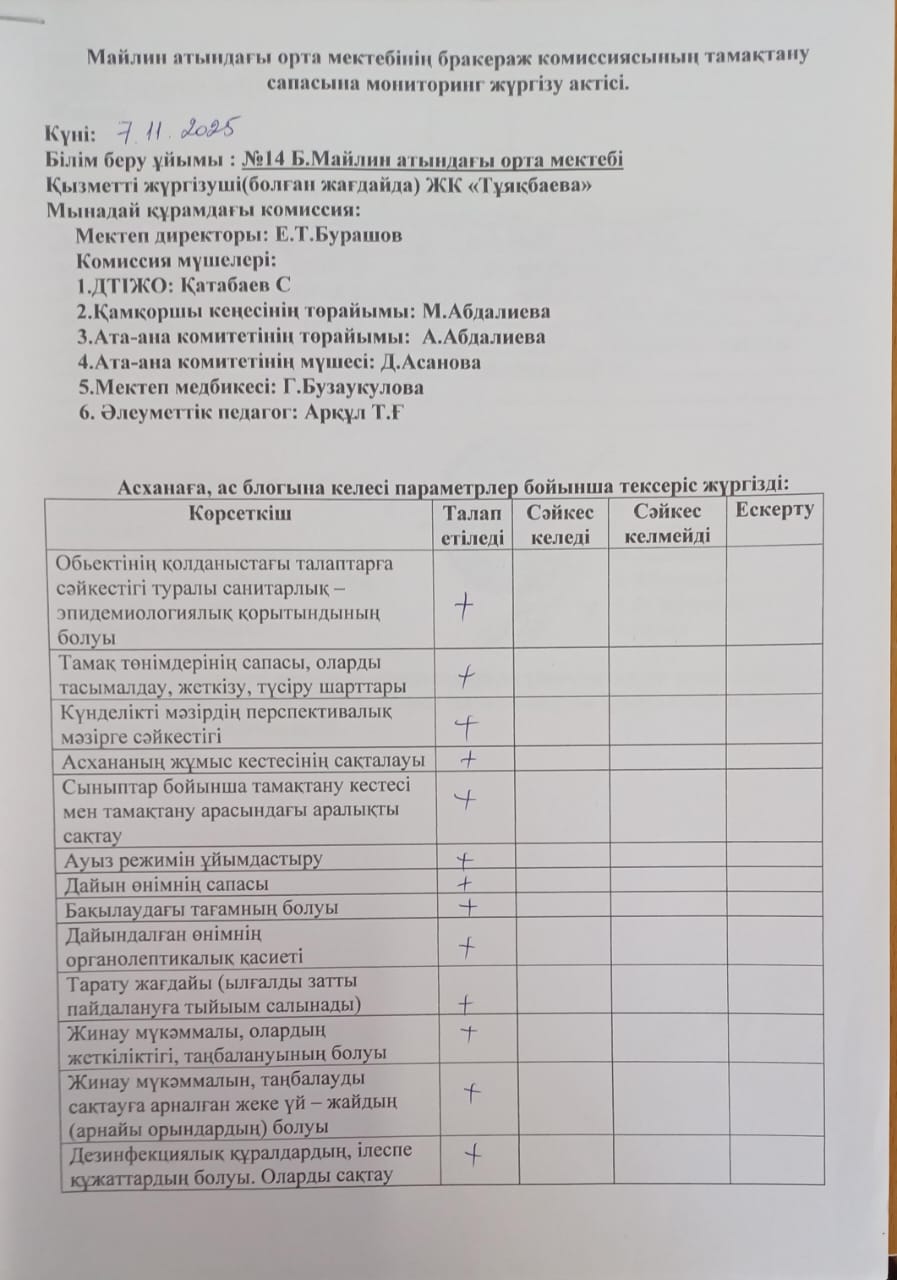 Майлин атындағы орта мектебінің бракераж комиссиясының тамақтану сапасына мониторинг жүргізу актісі.

Күні: 7.11.2025
Білім беру ұйымы : №14 Б.Майлин атындағы орта мектебі
Қызметті жүргізуші(болған жағдайда) ЖК «Тұяқбаева»
Мынадай құрамдағы комиссия:
Мектеп директоры: Е.Т.Бурашов
Комиссия мүшелері:
1.ДТІЖО: Қатабаев С
2.Қамқоршы кеңесінің төрайымы: М.Абдалиева
3.Ата-ана комитетінің төрайымы: А.Абдалиева
4.Ата-ана комитетінің мүшесі: Д.Асанова
5.Мектеп медбикесі: Г.Бузаукулова
6. Әлеуметтік педагог: Арқұл Т.Ғ

Асханаға, ас блогына келесі параметрлер бойынша тексеріс жүргізді:

| Көрсеткіш | Талап етіледі | Сәйкес келеді | Сәйкес келмейді | Ескерту |
|---|---|---|---|---|
| Обьектінің қолданыстағы талаптарға сәйкестігі туралы санитарлық – эпидемиологиялық қорытындының болуы | + | | | |
| Тамақ төнімдерінің сапасы, оларды тасымалдау, жеткізу, түсіру шарттары | + | | | |
| Күнделікті мәзірдің перспективалық мәзірге сәйкестігі | + | | | |
| Асхананың жұмыс кестесінің сақталауы | + | | | |
| Сыныптар бойынша тамақтану кестесі мен тамақтану арасындағы аралықты сақтау | + | | | |
| Ауыз режимін ұйымдастыру | + | | | |
| Дайын өнімнің сапасы | + | | | |
| Бақылаудағы тағамның болуы | + | | | |
| Дайындалған өнімнің органолептикалық қасиеті | + | | | |
| Тарату жағдайы (ылғалды затты пайдалануға тыйым салынады) | + | | | |
| Жинау мүкәммалы, олардың жеткіліктігі, таңбалануының болуы | + | | | |
| Жинау мүкәммалын, таңбалауды сақтауға арналған жеке үй – жайдың (арнайы орындардың) болуы | + | | | |
| Дезинфекциялық құралдардың, ілеспе құжаттардың болуы. Оларды сақтау | + | | | |